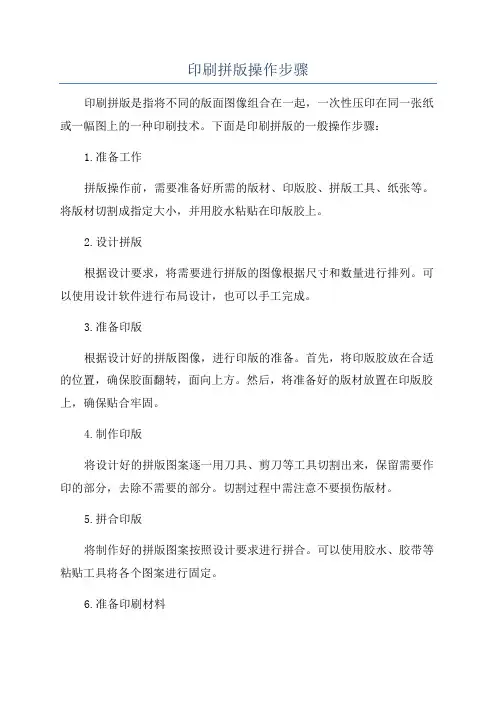 印刷拼版操作步骤

印刷拼版是指将不同的版面图像组合在一起，一次性压印在同一张纸或一幅图上的一种印刷技术。下面是印刷拼版的一般操作步骤：

1.准备工作

拼版操作前，需要准备好所需的版材、印版胶、拼版工具、纸张等。将版材切割成指定大小，并用胶水粘贴在印版胶上。

2.设计拼版

根据设计要求，将需要进行拼版的图像根据尺寸和数量进行排列。可以使用设计软件进行布局设计，也可以手工完成。

3.准备印版

根据设计好的拼版图像，进行印版的准备。首先，将印版胶放在合适的位置，确保胶面翻转，面向上方。然后，将准备好的版材放置在印版胶上，确保贴合牢固。

4.制作印版

将设计好的拼版图案逐一用刀具、剪刀等工具切割出来，保留需要作印的部分，去除不需要的部分。切割过程中需注意不要损伤版材。

5.拼合印版

将制作好的拼版图案按照设计要求进行拼合。可以使用胶水、胶带等粘贴工具将各个图案进行固定。

6.准备印刷材料